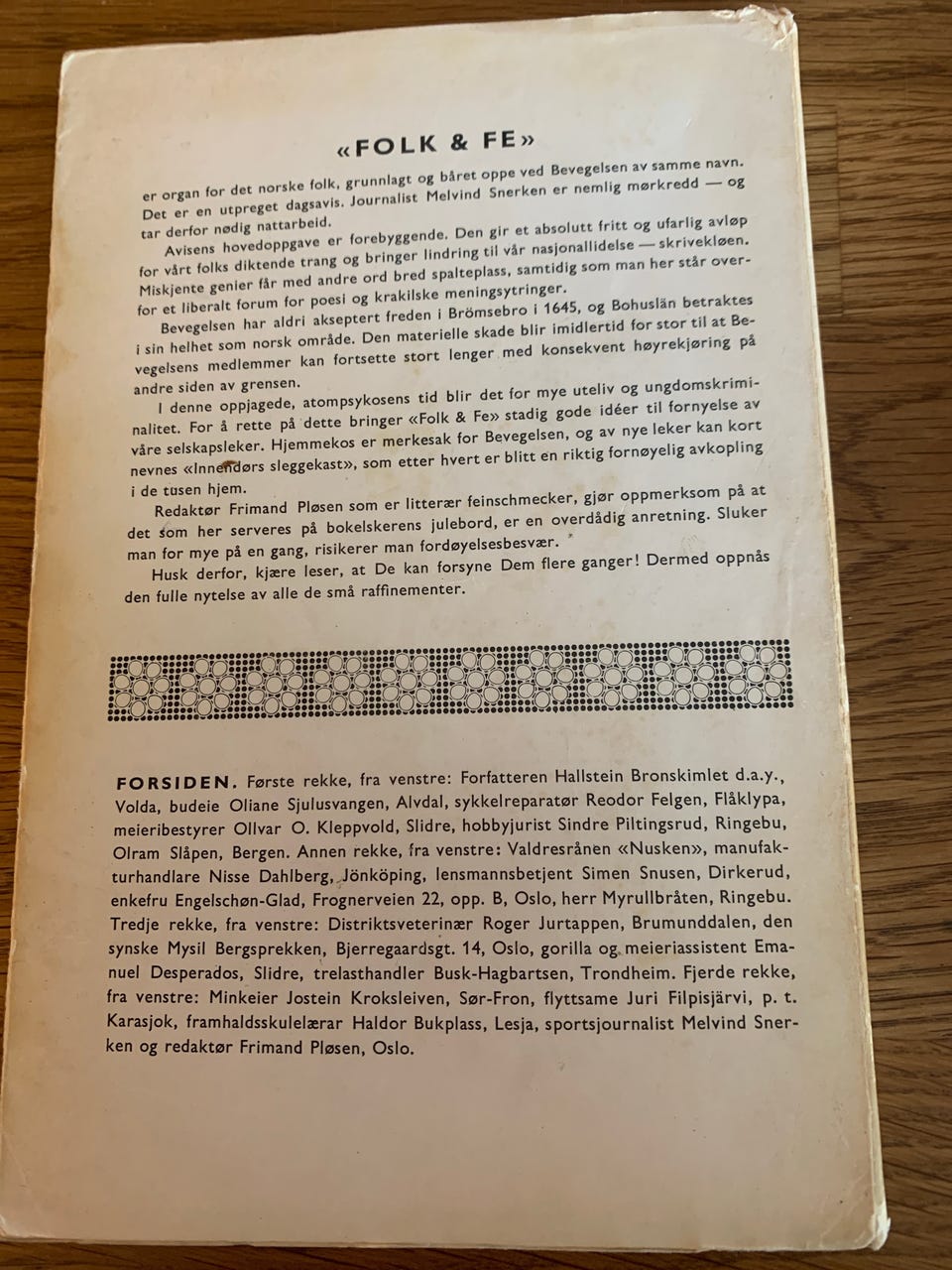 «FOLK & FE»

er organ for det norske folk, grunnlagt og båret oppe ved Bevegelsen av samme navn. Det er en utpreget dagsavis. Journalist Melvind Snerken er nemlig mørkredd — og tar derfor nødig nattarbeid.

Avisens hovedoppgave er forebyggende. Den gir et absolutt fritt og ufarlig avløp for vårt folks diktende trang og bringer lindring til vår nasjonallidelse — skrivekløen. Miskjente genier får med andre ord bred spalteplass, samtidig som man her står overfor et liberalt forum for poesi og krakilske meningsytringer.

Bevegelsen har aldri akseptert freden i Brömsebro i 1645, og Bohuslän betraktes i sin helhet som norsk område. Den materielle skade blir imidlertid for stor til at Bevegelsens medlemmer kan fortsette stort lenger med konsekvent høyrekjøring på andre siden av grensen.

I denne oppjagede, atompsykosens tid blir det for mye uteliv og ungdomskriminalitet. For å rette på dette bringer «Folk & Fe» stadig gode idéer til fornyelse av våre selskapsleker. Hjemmekos er merkesak for Bevegelsen, og av nye leker kan kort nevnes «Innendørs sleggekast», som etter hvert er blitt en riktig fornøyelig avkopling i de tusen hjem.

Redaktør Frimand Pløsen som er litterær feinschmecker, gjør oppmerksom på at det som her serveres på bokelskerens julebord, er en overdådig anretning. Sluker man for mye på en gang, risikerer man fordøyelsesbesvær.

Husk derfor, kjære leser, at De kan forsyne Dem flere ganger! Dermed oppnås den fulle nytelse av alle de små raffinementer.

FORSIDEN. Første rekke, fra venstre: Forfatteren Hallstein Bronskimlet d.a.y., Volda, budeie Oliane Sjulusvangen, Alvdal, sykkelreparatør Reodor Felgen, Flåklypa, meieribestyrer Ollvar O. Kleppvold, Slidre, hobbyjurist Sindre Piltingsrud, Ringebu, Olram Slåpen, Bergen. Annen rekke, fra venstre: Valdresrånen «Nusken», manufakturhandlare Nisse Dahlberg, Jönköping, lensmannsbetjent Simen Snusen, Dirkerud, enkefru Engelschøn-Glad, Frognerveien 22, opp. B, Oslo, herr Myrullbråten, Ringebu. Tredje rekke, fra venstre: Distriktsveterinær Roger Jurtappen, Brumunddalen, den synske Mysil Bergsprekken, Bjerregaardsgt. 14, Oslo, gorilla og meieriassistent Emanuel Desperados, Slidre, trelasthandler Busk-Hagbartsen, Trondheim. Fjerde rekke, fra venstre: Minkeier Jostein Kroksleiven, Sør-Fron, flyttsame Juri Filpisjärvi, p. t. Karasjok, framhaldsskulelærar Haldor Bukplass, Lesja, sportsjournalist Melvind Snerken og redaktør Frimand Pløsen, Oslo.